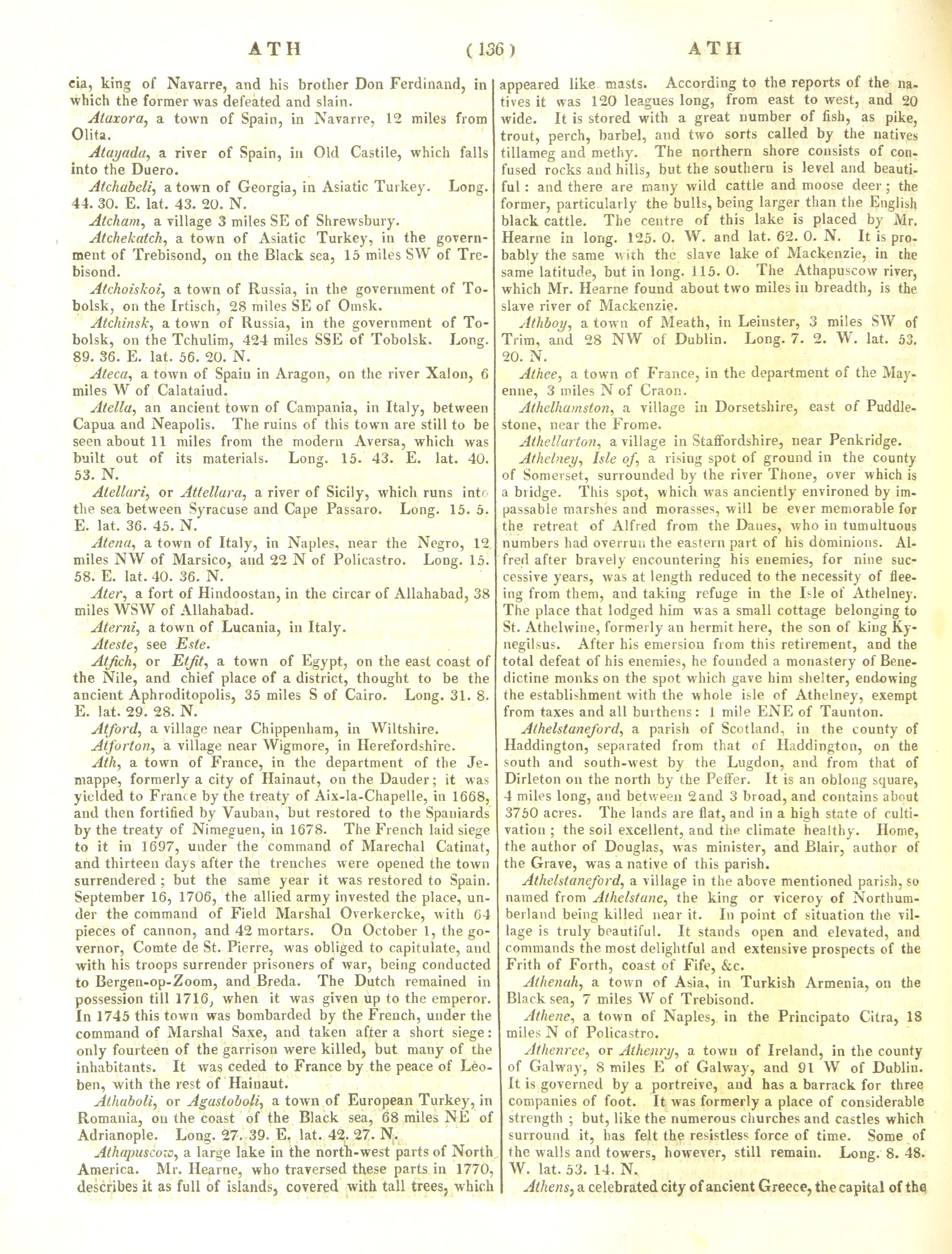 ATH ( 136 ) ATH

cia, king of Navarre, and his brother Don Ferdinand, in which the former was defeated and slain.

Ataxora, a town of Spain, in Navarre, 12 miles from Olita.

Atayada, a river of Spain, in Old Castile, which falls into the Duero.

Atchabeli, a town of Georgia, in Asiatic Turkey. Long. 44. 30. E. lat. 43. 20. N.

Atcham, a village 3 miles SE of Shrewsbury.

Atchekatch, a town of Asiatic Turkey, in the government of Trebisond, on the Black sea, 15 miles SW of Trebisond.

Atchoiskoi, a town of Russia, in the government of Tobolsk, on the Irtisch, 28 miles SE of Omsk.

Atchinsk, a town of Russia, in the government of Tobolsk, on the Tchulim, 424 miles SSE of Tobolsk. Long. 89. 36. E. lat. 56. 20. N.

Ateca, a town of Spain in Aragon, on the river Xalon, 6 miles W of Calataiud.

Atella, an ancient town of Campania, in Italy, between Capua and Neapolis. The ruins of this town are still to be seen about 11 miles from the modern Aversa, which was built out of its materials. Long. 15. 43. E. lat. 40. 53. N.

Atellari, or Attellara, a river of Sicily, which runs into the sea between Syracuse and Cape Passaro. Long. 15. 5. E. lat. 36. 45. N.

Atena, a town of Italy, in Naples, near the Negro, 12 miles NW of Marsico, and 22 N of Policastro. Long. 15. 58. E. lat. 40. 36. N.

Ater, a fort of Hindoostan, in the circar of Allahabad, 38 miles WSW of Allahabad.

Aterni, a town of Lucania, in Italy.

Ateste, see Este.

Atfich, or Etfit, a town of Egypt, on the east coast of the Nile, and chief place of a district, thought to be the ancient Aphroditopolis, 35 miles S of Cairo. Long. 31. 8. E. lat. 29. 28. N.

Atford, a village near Chippenham, in Wiltshire.

Atforton, a village near Wigmore, in Herefordshire.

Ath, a town of France, in the department of the Jemappe, formerly a city of Hainaut, on the Dauder; it was yielded to France by the treaty of Aix-la-Chapelle, in 1668, and then fortified by Vauban, but restored to the Spaniards by the treaty of Nimeguen, in 1678. The French laid siege to it in 1697, under the command of Marechal Catinat, and thirteen days after the trenches were opened the town surrendered; but the same year it was restored to Spain. September 16, 1706, the allied army invested the place, under the command of Field Marshal Overkercke, with 64 pieces of cannon, and 42 mortars. On October 1, the governor, Comte de St. Pierre, was obliged to capitulate, and with his troops surrender prisoners of war, being conducted to Bergen-op-Zoom, and Breda. The Dutch remained in possession till 1716, when it was given up to the emperor. In 1745 this town was bombarded by the French, under the command of Marshal Saxe, and taken after a short siege: only fourteen of the garrison were killed, but many of the inhabitants. It was ceded to France by the peace of Leoben, with the rest of Hainaut.

Athaboli, or Agastoboli, a town of European Turkey, in Romania, on the coast of the Black sea, 68 miles NE of Adrianople. Long. 27. 39. E. lat. 42. 27. N.

Athapuscow, a large lake in the north-west parts of North America. Mr. Hearne, who traversed these parts in 1770, describes it as full of islands, covered with tall trees, which appeared like masts. According to the reports of the natives it was 120 leagues long, from east to west, and 20 wide. It is stored with a great number of fish, as pike, trout, perch, barbel, and two sorts called by the natives tillameg and methy. The northern shore consists of confused rocks and hills, but the southern is level and beautiful: and there are many wild cattle and moose deer; the former, particularly the bulls, being larger than the English black cattle. The centre of this lake is placed by Mr. Hearne in long. 125. 0. W. and lat. 62. 0. N. It is probably the same with the slave lake of Mackenzie, in the same latitude, but in long. 115. 0. The Athapuscow river, which Mr. Hearne found about two miles in breadth, is the slave river of Mackenzie.

Athboy, a town of Meath, in Leinster, 3 miles SW of Trim, and 28 NW of Dublin. Long. 7. 2. W. lat. 53. 20. N.

Athee, a town of France, in the department of the Mayenne, 3 miles N of Craon.

Athelhamston, a village in Dorsetshire, east of Puddlestone, near the Frome.

Athellarton, a village in Staffordshire, near Penkridge.

Athelney, Isle of, a rising spot of ground in the county of Somerset, surrounded by the river Thone, over which is a bridge. This spot, which was anciently environed by impassable marshes and morasses, will be ever memorable for the retreat of Alfred from the Danes, who in tumultuous numbers had overrun the eastern part of his dominions. Alfred after bravely encountering his enemies, for nine successive years, was at length reduced to the necessity of fleeing from them, and taking refuge in the Isle of Athelney. The place that lodged him was a small cottage belonging to St. Athelwine, formerly an hermit here, the son of king Kynegilsus. After his emersion from this retirement, and the total defeat of his enemies, he founded a monastery of Benedictine monks on the spot which gave him shelter, endowing the establishment with the whole isle of Athelney, exempt from taxes and all burthens: 1 mile ENE of Taunton.

Athelstaneford, a parish of Scotland, in the county of Haddington, separated from that of Haddington, on the south and south-west by the Lugdon, and from that of Dirleton on the north by the Peffer. It is an oblong square, 4 miles long, and between 2and 3 broad, and contains about 3750 acres. The lands are flat, and in a high state of cultivation; the soil excellent, and the climate healthy. Home, the author of Douglas, was minister, and Blair, author of the Grave, was a native of this parish.

Athelstaneford, a village in the above mentioned parish, so named from Athelstane, the king or viceroy of Northumberland being killed near it. In point of situation the village is truly beautiful. It stands open and elevated, and commands the most delightful and extensive prospects of the Frith of Forth, coast of Fife, &c.

Athenah, a town of Asia, in Turkish Armenia, on the Black sea, 7 miles W of Trebisond.

Athene, a town of Naples, in the Principato Citra, 18 miles N of Policastro.

Athenree, or Athenry, a town of Ireland, in the county of Galway, 8 miles E of Galway, and 91 W of Dublin. It is governed by a portreive, and has a barrack for three companies of foot. It was formerly a place of considerable strength; but, like the numerous churches and castles which surround it, has felt the resistless force of time. Some of the walls and towers, however, still remain. Long. 8. 48. W. lat. 53. 14. N.

Athens, a celebrated city of ancient Greece, the capital of the